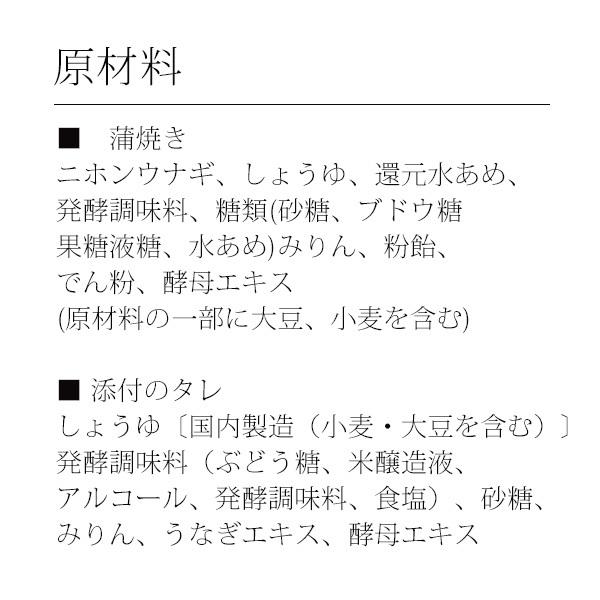 原材料

■　蒲焼き
ニホンウナギ、しょうゆ、還元水あめ、発酵調味料、糖類(砂糖、ブドウ糖果糖液糖、水あめ)みりん、粉飴、でん粉、酵母エキス
(原材料の一部に大豆、小麦を含む)

■ 添付のタレ
しょうゆ〔国内製造（小麦・大豆を含む）〕発酵調味料（ぶどう糖、米醸造液、アルコール、発酵調味料、食塩）、砂糖、みりん、うなぎエキス、酵母エキス